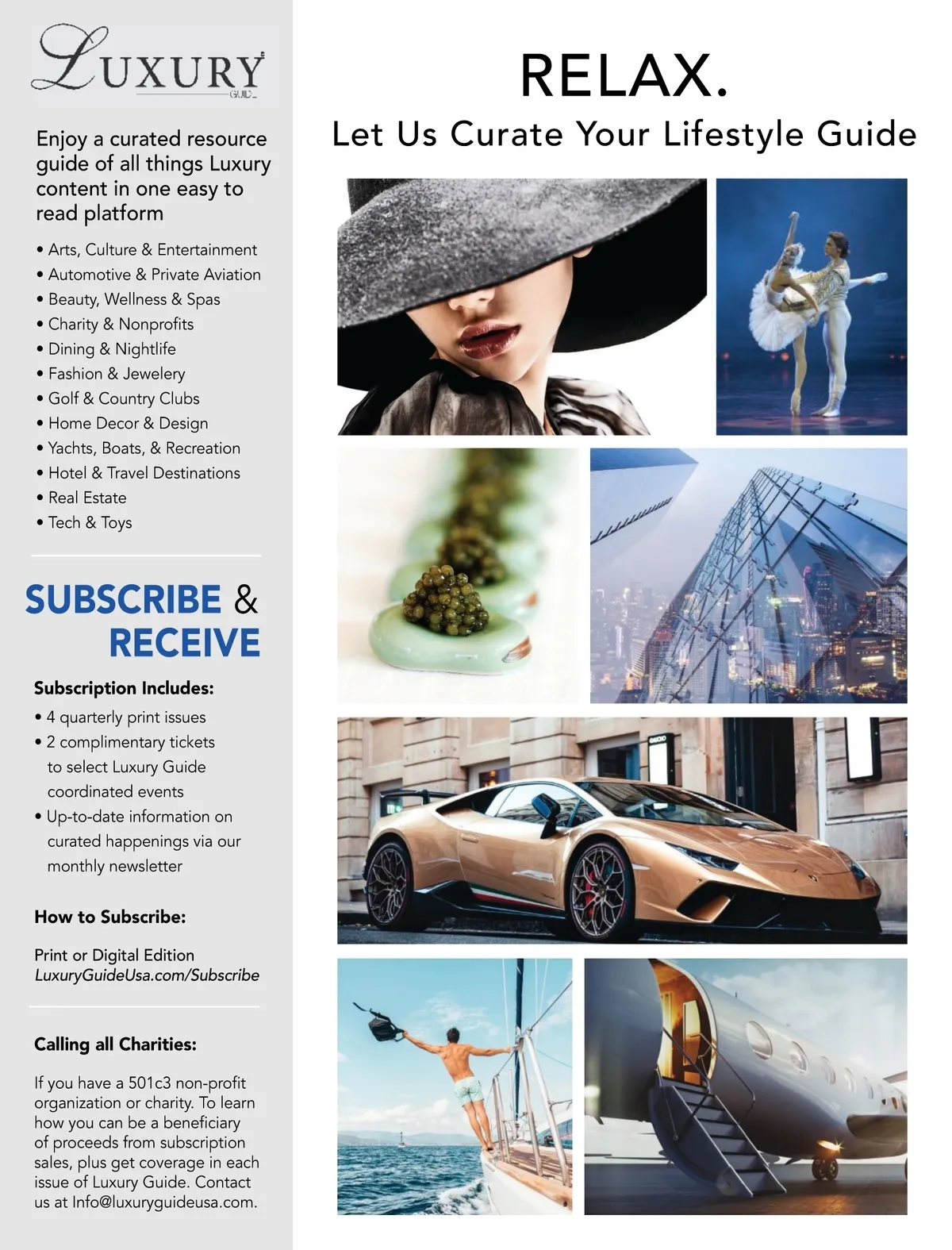 LUXURY
GUIDE

Enjoy a curated resource guide of all things Luxury content in one easy to read platform

• Arts, Culture & Entertainment
• Automotive & Private Aviation
• Beauty, Wellness & Spas
• Charity & Nonprofits
• Dining & Nightlife
• Fashion & Jewelery
• Golf & Country Clubs
• Home Decor & Design
• Yachts, Boats, & Recreation
• Hotel & Travel Destinations
• Real Estate
• Tech & Toys

SUBSCRIBE & RECEIVE

Subscription Includes:
• 4 quarterly print issues
• 2 complimentary tickets to select Luxury Guide coordinated events
• Up-to-date information on curated happenings via our monthly newsletter

How to Subscribe:

Print or Digital Edition
LuxuryGuideUsa.com/Subscribe

Calling all Charities:

If you have a 501c3 non-profit organization or charity. To learn how you can be a beneficiary of proceeds from subscription sales, plus get coverage in each issue of Luxury Guide. Contact us at Info@luxuryguideusa.com.

RELAX.

Let Us Curate Your Lifestyle Guide